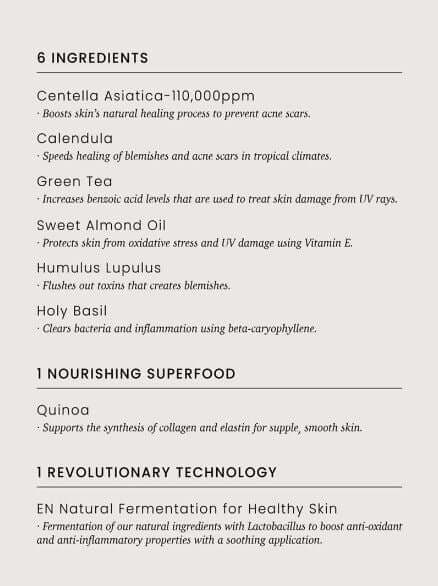 6 INGREDIENTS

Centella Asiatica-110,000ppm
· Boosts skin's natural healing process to prevent acne scars.

Calendula
· Speeds healing of blemishes and acne scars in tropical climates.

Green Tea
· Increases benzoic acid levels that are used to treat skin damage from UV rays.

Sweet Almond Oil
· Protects skin from oxidative stress and UV damage using Vitamin E.

Humulus Lupulus
· Flushes out toxins that creates blemishes.

Holy Basil
· Clears bacteria and inflammation using beta-caryophyllene.

1 NOURISHING SUPERFOOD

Quinoa
· Supports the synthesis of collagen and elastin for supple, smooth skin.

1 REVOLUTIONARY TECHNOLOGY

EN Natural Fermentation for Healthy Skin
· Fermentation of our natural ingredients with Lactobacillus to boost anti-oxidant and anti-inflammatory properties with a soothing application.